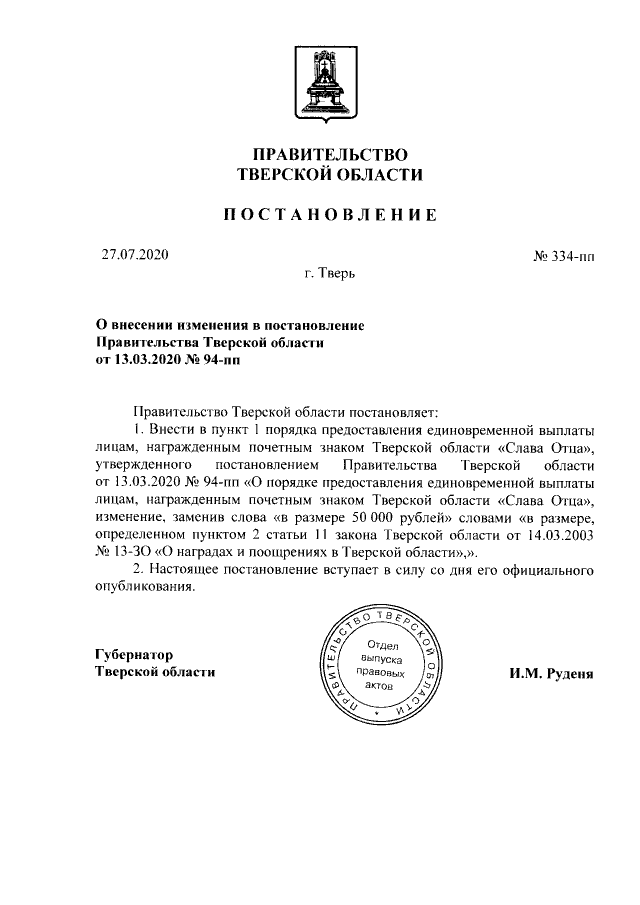 ПРАВИТЕЛЬСТВО
ТВЕРСКОЙ ОБЛАСТИ

ПОСТАНОВЛЕНИЕ

27.07.2020 № 334-пп

г. Тверь

О внесении изменения в постановление Правительства Тверской области от 13.03.2020 № 94-пп

Правительство Тверской области постановляет:

1. Внести в пункт 1 порядка предоставления единовременной выплаты лицам, награжденным почетным знаком Тверской области «Слава Отца», утвержденного постановлением Правительства Тверской области от 13.03.2020 № 94-пп «О порядке предоставления единовременной выплаты лицам, награжденным почетным знаком Тверской области «Слава Отца», изменение, заменив слова «в размере 50 000 рублей» словами «в размере, определенном пунктом 2 статьи 11 закона Тверской области от 14.03.2003 № 13-ЗО «О наградах и поощрениях в Тверской области»,».

2. Настоящее постановление вступает в силу со дня его официального опубликования.

Губернатор
Тверской области

ПРАВИТЕЛЬСТВО ТВЕРСКОЙ ОБЛАСТИ
Отдел выпуска правовых актов

И.М. Руденя